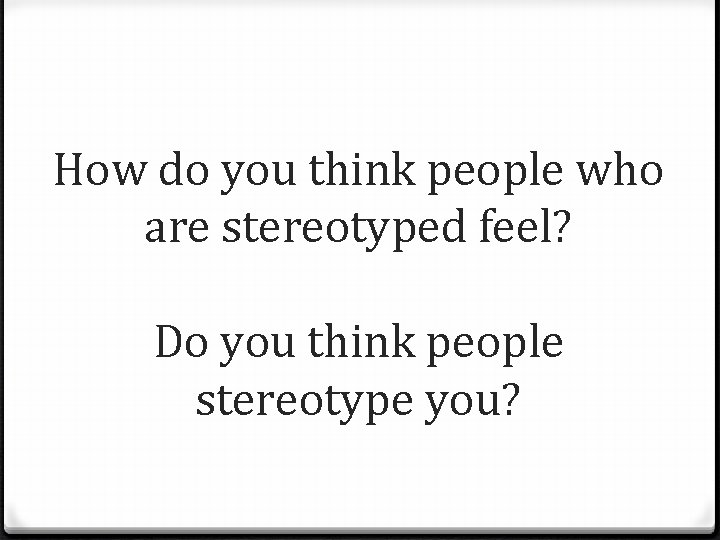 How do you think people who are stereotyped feel?

Do you think people stereotype you?